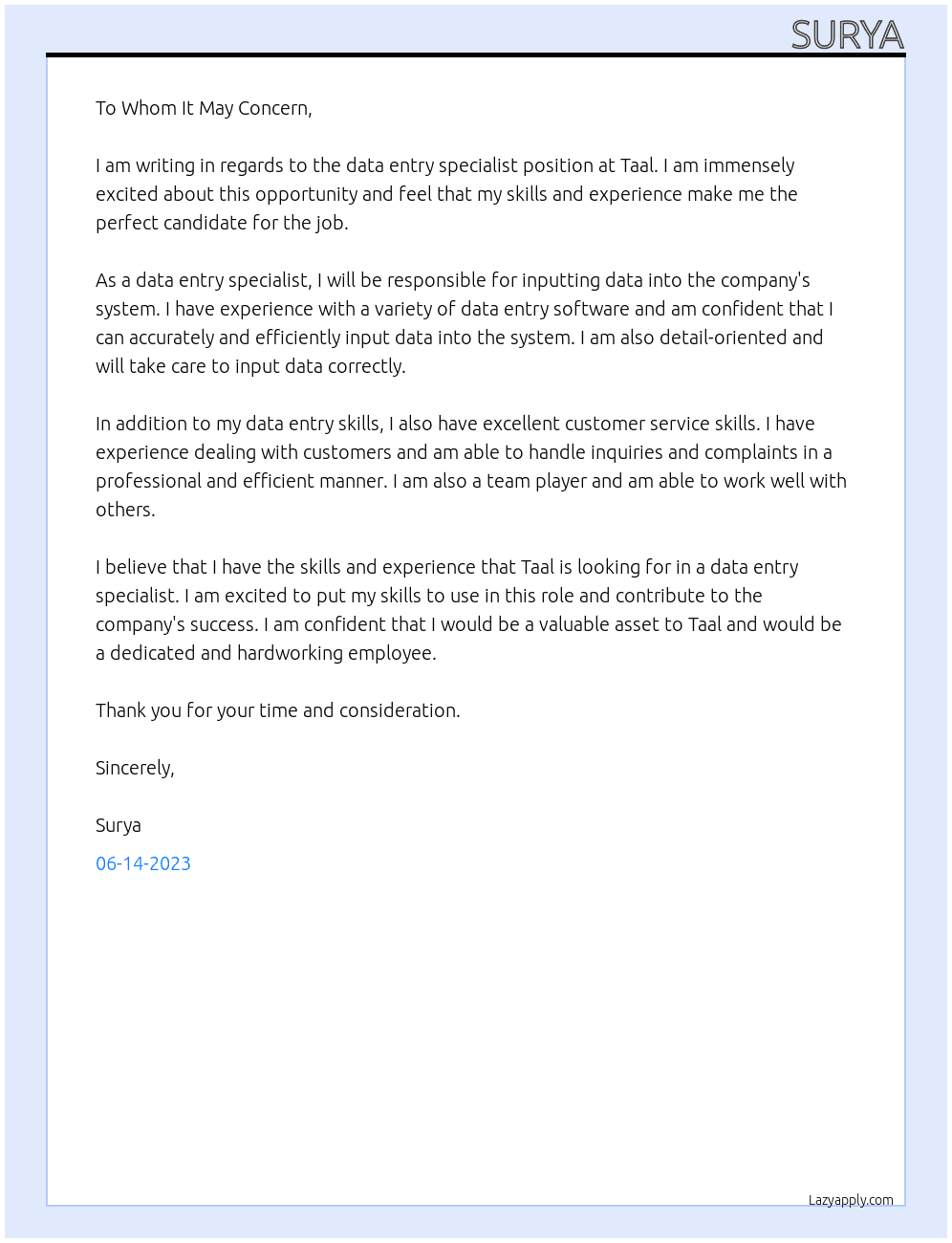 SURYA

To Whom It May Concern,

I am writing in regards to the data entry specialist position at Taal. I am immensely excited about this opportunity and feel that my skills and experience make me the perfect candidate for the job.

As a data entry specialist, I will be responsible for inputting data into the company's system. I have experience with a variety of data entry software and am confident that I can accurately and efficiently input data into the system. I am also detail-oriented and will take care to input data correctly.

In addition to my data entry skills, I also have excellent customer service skills. I have experience dealing with customers and am able to handle inquiries and complaints in a professional and efficient manner. I am also a team player and am able to work well with others.

I believe that I have the skills and experience that Taal is looking for in a data entry specialist. I am excited to put my skills to use in this role and contribute to the company's success. I am confident that I would be a valuable asset to Taal and would be a dedicated and hardworking employee.

Thank you for your time and consideration.

Sincerely,

Surya

06-14-2023

Lazyapply.com